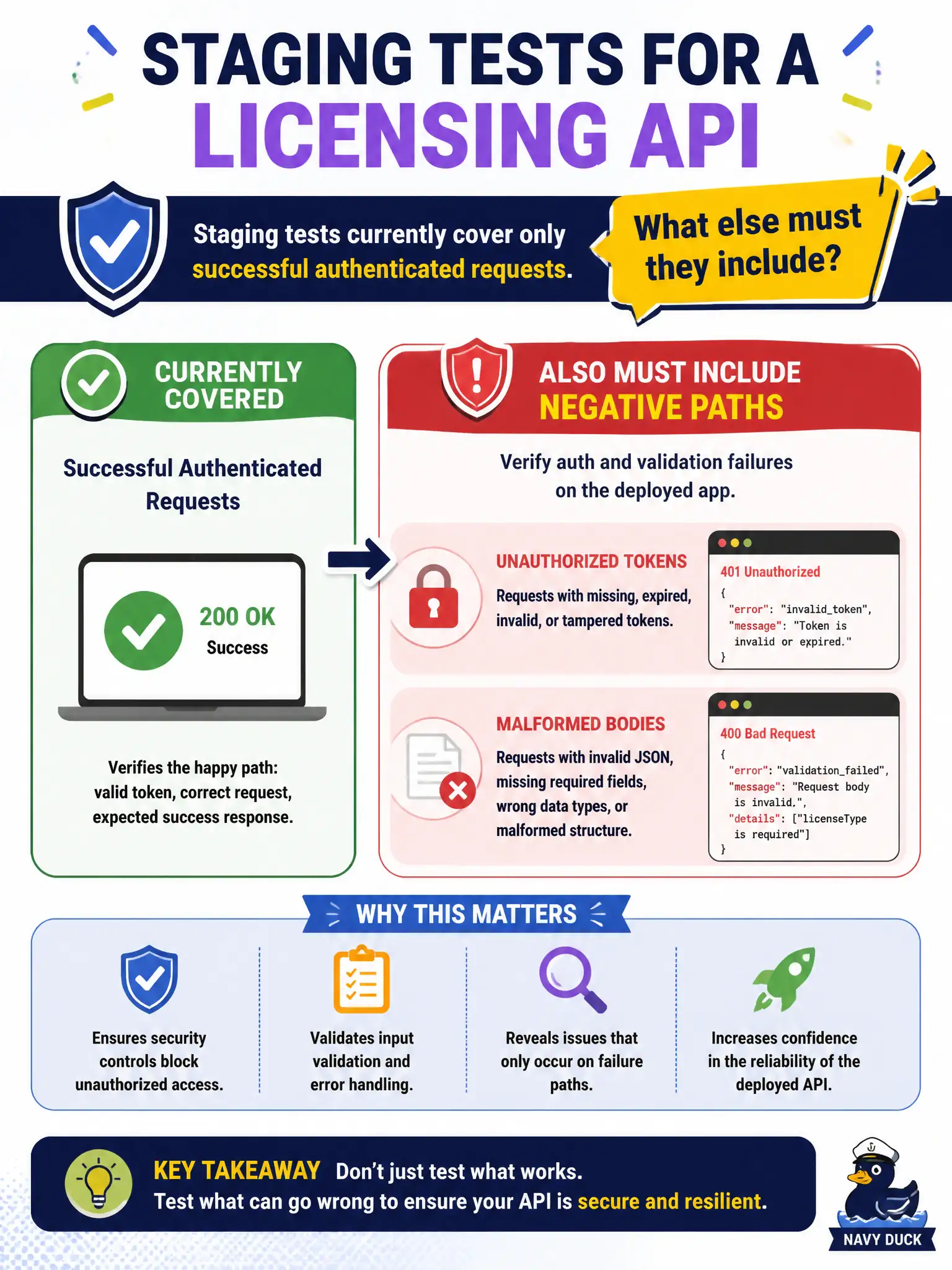 STAGING TESTS FOR A
LICENSING API

Staging tests currently cover only successful authenticated requests.

What else must they include?

CURRENTLY COVERED

Successful Authenticated Requests

200 OK
Success

Verifies the happy path: valid token, correct request, expected success response.

ALSO MUST INCLUDE
NEGATIVE PATHS

Verify auth and validation failures on the deployed app.

UNAUTHORIZED TOKENS

Requests with missing, expired, invalid, or tampered tokens.

401 Unauthorized
{
"error": "invalid_token",
"message": "Token is invalid or expired."
}

MALFORMED BODIES

Requests with invalid JSON, missing required fields, wrong data types, or malformed structure.

400 Bad Request
{
"error": "validation_failed",
"message": "Request body is invalid.",
"details": ["licenseType is required"]
}

WHY THIS MATTERS

Ensures security controls block unauthorized access.

Validates input validation and error handling.

Reveals issues that only occur on failure paths.

Increases confidence in the reliability of the deployed API.

KEY TAKEAWAY Don't just test what works.
Test what can go wrong to ensure your API is secure and resilient.

NAVY DUCK